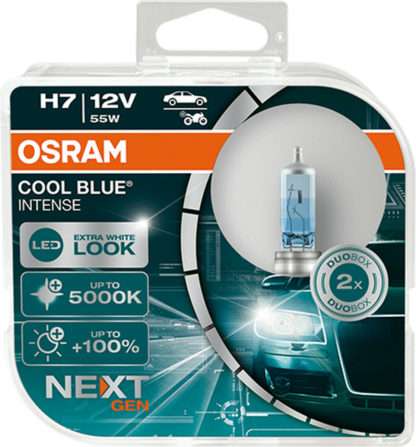 H7 | 12V
55W

OSRAM

COOL BLUE®
INTENSE

LED EXTRA WHITE LOOK

UP TO 5000K

UP TO +100%

NEXT GEN

DUOBOX
2x
DUOBOX